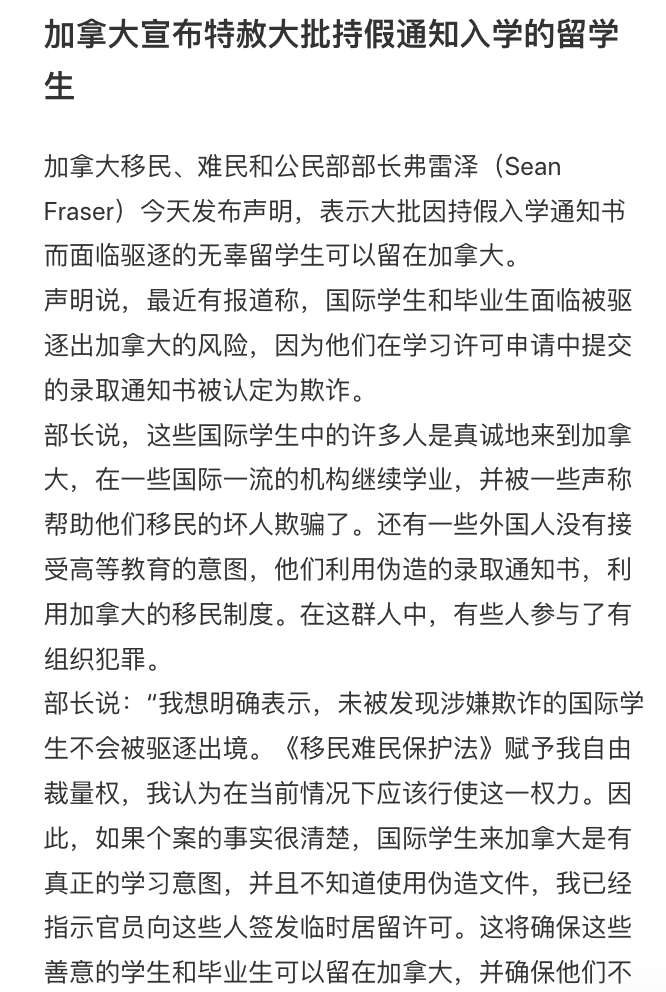 加拿大宣布特赦大批持假通知入学的留学生

加拿大移民、难民和公民部部长弗雷泽（Sean Fraser）今天发布声明，表示大批因持假入学通知书而面临驱逐的无辜留学生可以留在加拿大。
声明说，最近有报道称，国际学生和毕业生面临被驱逐出加拿大的风险，因为他们在学习许可申请中提交的录取通知书被认定为欺诈。
部长说，这些国际学生中的许多人是真诚地来到加拿大，在一些国际一流的机构继续学业，并被一些声称帮助他们移民的坏人欺骗了。还有一些外国人没有接受高等教育的意图，他们利用伪造的录取通知书，利用加拿大的移民制度。在这群人中，有些人参与了有组织犯罪。
部长说：“我想明确表示，未被发现涉嫌欺诈的国际学生不会被驱逐出境。《移民难民保护法》赋予我自由裁量权，我认为在当前情况下应该行使这一权力。因此，如果个案的事实很清楚，国际学生来加拿大是有真正的学习意图，并且不知道使用伪造文件，我已经指示官员向这些人签发临时居留许可。这将确保这些善意的学生和毕业生可以留在加拿大，并确保他们不